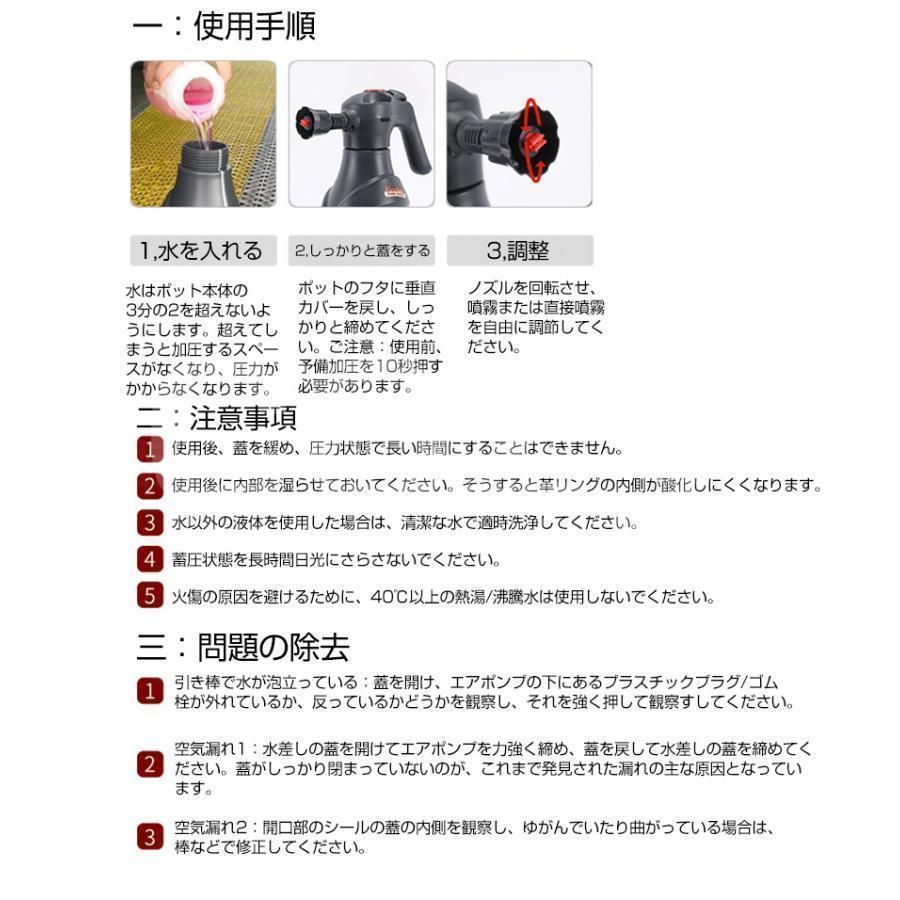 一：使用手順

1,水を入れる

水はポット本体の3分の2を超えないようにします。超えてしまうと加圧するスペースがなくなり、圧力がかからなくなります。

2,しっかりと蓋をする

ポットのフタに垂直カバーを戻し、しっかりと締めてください。ご注意：使用前、予備加圧を10秒押す必要があります。

3,調整

ノズルを回転させ、噴霧または直接噴霧を自由に調節してください。

二：注意事項

1 使用後、蓋を緩め、圧力状態で長い時間にすることはできません。

2 使用後に内部を湿らせておいてください。そうすると革リングの内側が酸化しにくくなります。

3 水以外の液体を使用した場合は、清潔な水で適時洗浄してください。

4 蓄圧状態を長時間日光にさらさないでください。

5 火傷の原因を避けるために、40℃以上の熱湯/沸騰水は使用しないでください。

三：問題の除去

1 引き棒で水が泡立っている：蓋を開け、エアポンプの下にあるプラスチックプラグ/ゴム栓が外れているか、反っているかどうかを観察し、それを強く押して観察すしてください。

2 空気漏れ1：水差しの蓋を開けてエアポンプを力強く締め、蓋を戻して水差しの蓋を締めてください。蓋がしっかり閉まっていないのが、これまで発見された漏れの主な原因となっています。

3 空気漏れ2：開口部のシールの蓋の内側を観察し、ゆがんでいたり曲がっている場合は、棒などで修正してください。